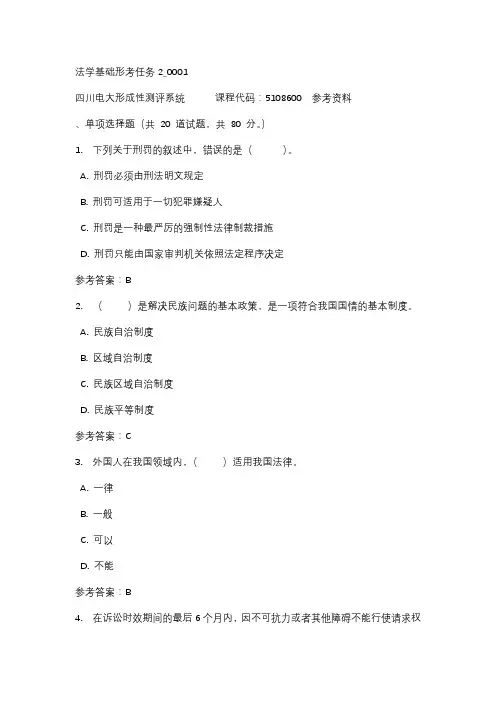 法学基础形考任务 2_0001

四川电大形成性测评系统　　课程代码：5108600　参考资料

、单项选择题（共 20 道试题，共 80 分。）

1. 下列关于刑罚的叙述中，错误的是（　　）。

A. 刑罚必须由刑法明文规定

B. 刑罚可适用于一切犯罪嫌疑人

C. 刑罚是一种最严厉的强制性法律制裁措施

D. 刑罚只能由国家审判机关依照法定程序决定

参考答案：B

2. （　　）是解决民族问题的基本政策，是一项符合我国国情的基本制度。

A. 民族自治制度

B. 区域自治制度

C. 民族区域自治制度

D. 民族平等制度

参考答案：C

3. 外国人在我国领域内，（　　）适用我国法律。

A. 一律

B. 一般

C. 可以

D. 不能

参考答案：B

4. 在诉讼时效期间的最后 6 个月内，因不可抗力或者其他障碍不能行使请求权